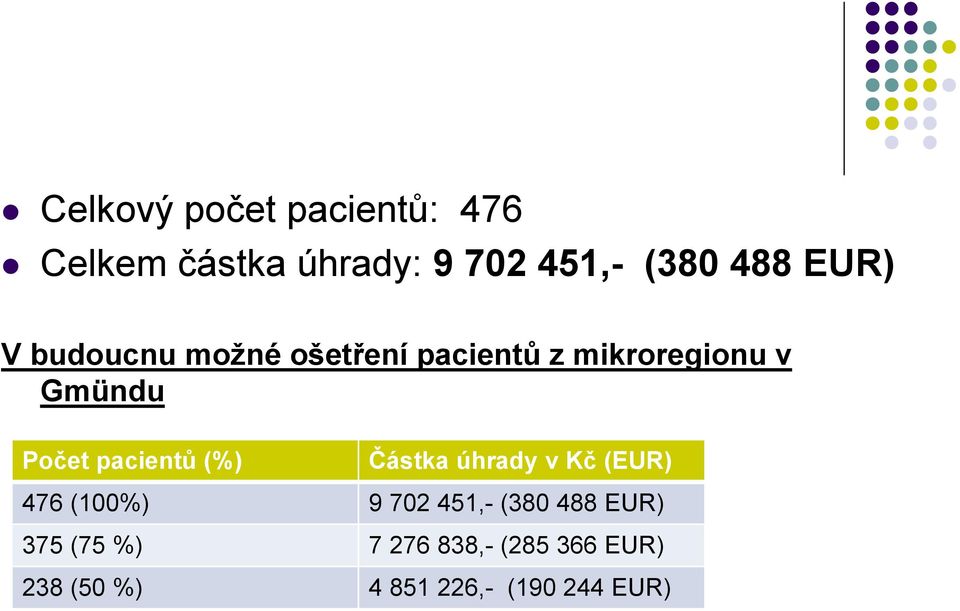 Celkový počet pacientů: 476
Celkem částka úhrady: 9 702 451,- (380 488 EUR)

V budoucnu možné ošetření pacientů z mikroregionu v Gmündu

| Počet pacientů (%) | Částka úhrady v Kč (EUR) |
|---|---|
| 476 (100%) | 9 702 451,- (380 488 EUR) |
| 375 (75 %) | 7 276 838,- (285 366 EUR) |
| 238 (50 %) | 4 851 226,- (190 244 EUR) |